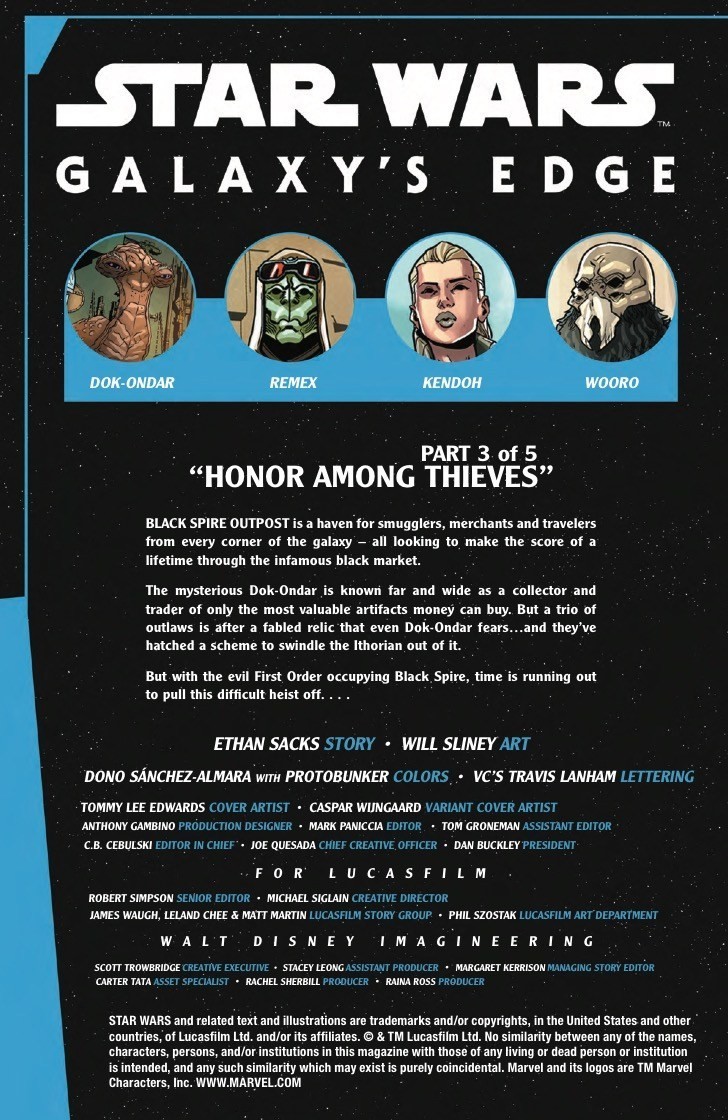 STAR WARS™

GALAXY'S EDGE

DOK-ONDAR

REMEX

KENDOH

WOORO

PART 3 of 5

"HONOR AMONG THIEVES"

BLACK SPIRE OUTPOST is a haven for smugglers, merchants and travelers from every corner of the galaxy — all looking to make the score of a lifetime through the infamous black market.

The mysterious Dok-Ondar is known far and wide as a collector and trader of only the most valuable artifacts money can buy. But a trio of outlaws is after a fabled relic that even Dok-Ondar fears...and they've hatched a scheme to swindle the Ithorian out of it.

But with the evil First Order occupying Black Spire, time is running out to pull this difficult heist off. . . .

ETHAN SACKS STORY • WILL SLINEY ART

DONO SÁNCHEZ-ALMARA WITH PROTOBUNKER COLORS • VC'S TRAVIS LANHAM LETTERING

TOMMY LEE EDWARDS COVER ARTIST • CASPAR WIJNGAARD VARIANT COVER ARTIST

ANTHONY GAMBINO PRODUCTION DESIGNER • MARK PANICCIA EDITOR • TOM GRONEMAN ASSISTANT EDITOR

C.B. CEBULSKI EDITOR IN CHIEF • JOE QUESADA CHIEF CREATIVE OFFICER • DAN BUCKLEY PRESIDENT

FOR LUCASFILM

ROBERT SIMPSON SENIOR EDITOR • MICHAEL SIGLAIN CREATIVE DIRECTOR

JAMES WAUGH, LELAND CHEE & MATT MARTIN LUCASFILM STORY GROUP • PHIL SZOSTAK LUCASFILM ART DEPARTMENT

WALT DISNEY IMAGINEERING

SCOTT TROWBRIDGE CREATIVE EXECUTIVE • STACEY LEONG ASSISTANT PRODUCER • MARGARET KERRISON MANAGING STORY EDITOR

CARTER TATA ASSET SPECIALIST • RACHEL SHERBILL PRODUCER • RAINA ROSS PRODUCER

STAR WARS and related text and illustrations are trademarks and/or copyrights, in the United States and other countries, of Lucasfilm Ltd. and/or its affiliates. © & TM Lucasfilm Ltd. No similarity between any of the names, characters, persons, and/or institutions in this magazine with those of any living or dead person or institution is intended, and any such similarity which may exist is purely coincidental. Marvel and its logos are TM Marvel Characters, Inc. WWW.MARVEL.COM